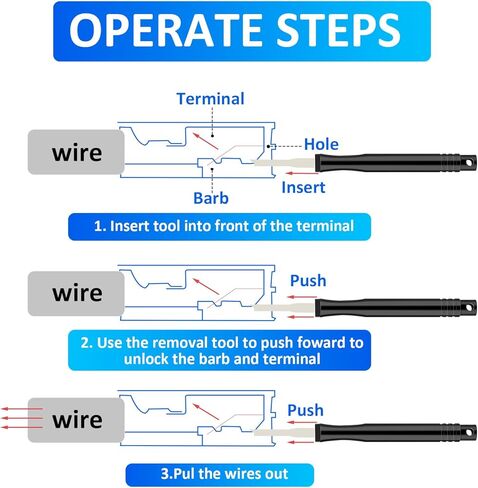 OPERATE STEPS

Terminal

wire

Hole

Insert

Barb

1. Insert tool into front of the terminal

wire

Push

2. Use the removal tool to push foward to unlock the barb and terminal

wire

Push

3.Pul the wires out